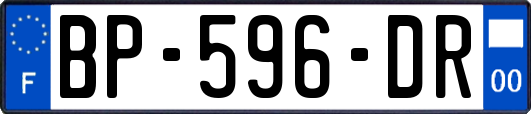 F
BP-596-DR
00